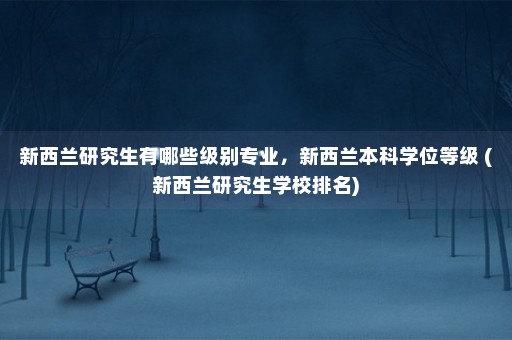 新西兰研究生有哪些级别专业，新西兰本科学位等级 (新西兰研究生学校排名)